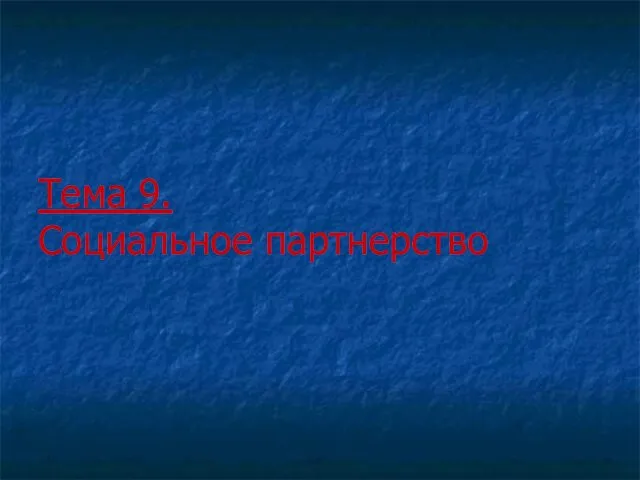 Тема 9.
Социальное партнерство